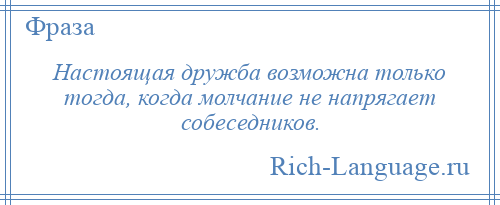 Фраза

Настоящая дружба возможна только тогда, когда молчание не напрягает собеседников.

Rich-Language.ru